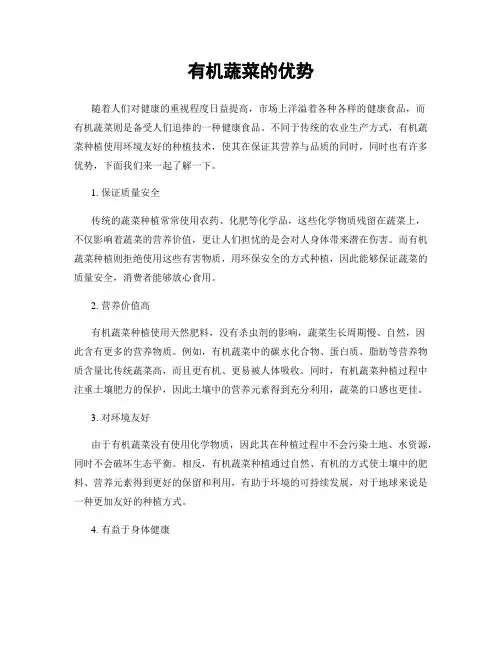 有机蔬菜的优势

随着人们对健康的重视程度日益提高，市场上洋溢着各种各样的健康食品，而有机蔬菜则是备受人们追捧的一种健康食品。不同于传统的农业生产方式，有机蔬菜种植使用环境友好的种植技术，使其在保证其营养与品质的同时，同时也有许多优势，下面我们来一起了解一下。

1. 保证质量安全

传统的蔬菜种植常常使用农药、化肥等化学品，这些化学物质残留在蔬菜上，不仅影响着蔬菜的营养价值，更让人们担忧的是会对人身体带来潜在伤害。而有机蔬菜种植则拒绝使用这些有害物质，用环保安全的方式种植，因此能够保证蔬菜的质量安全，消费者能够放心食用。

2. 营养价值高

有机蔬菜种植使用天然肥料，没有杀虫剂的影响，蔬菜生长周期慢、自然，因此含有更多的营养物质。例如，有机蔬菜中的碳水化合物、蛋白质、脂肪等营养物质含量比传统蔬菜高，而且更有机、更易被人体吸收。同时，有机蔬菜种植过程中注重土壤肥力的保护，因此土壤中的营养元素得到充分利用，蔬菜的口感也更佳。

3. 对环境友好

由于有机蔬菜没有使用化学物质，因此其在种植过程中不会污染土地、水资源，同时不会破坏生态平衡。相反，有机蔬菜种植通过自然、有机的方式使土壤中的肥料、营养元素得到更好的保留和利用，有助于环境的可持续发展，对于地球来说是一种更加友好的种植方式。

4. 有益于身体健康